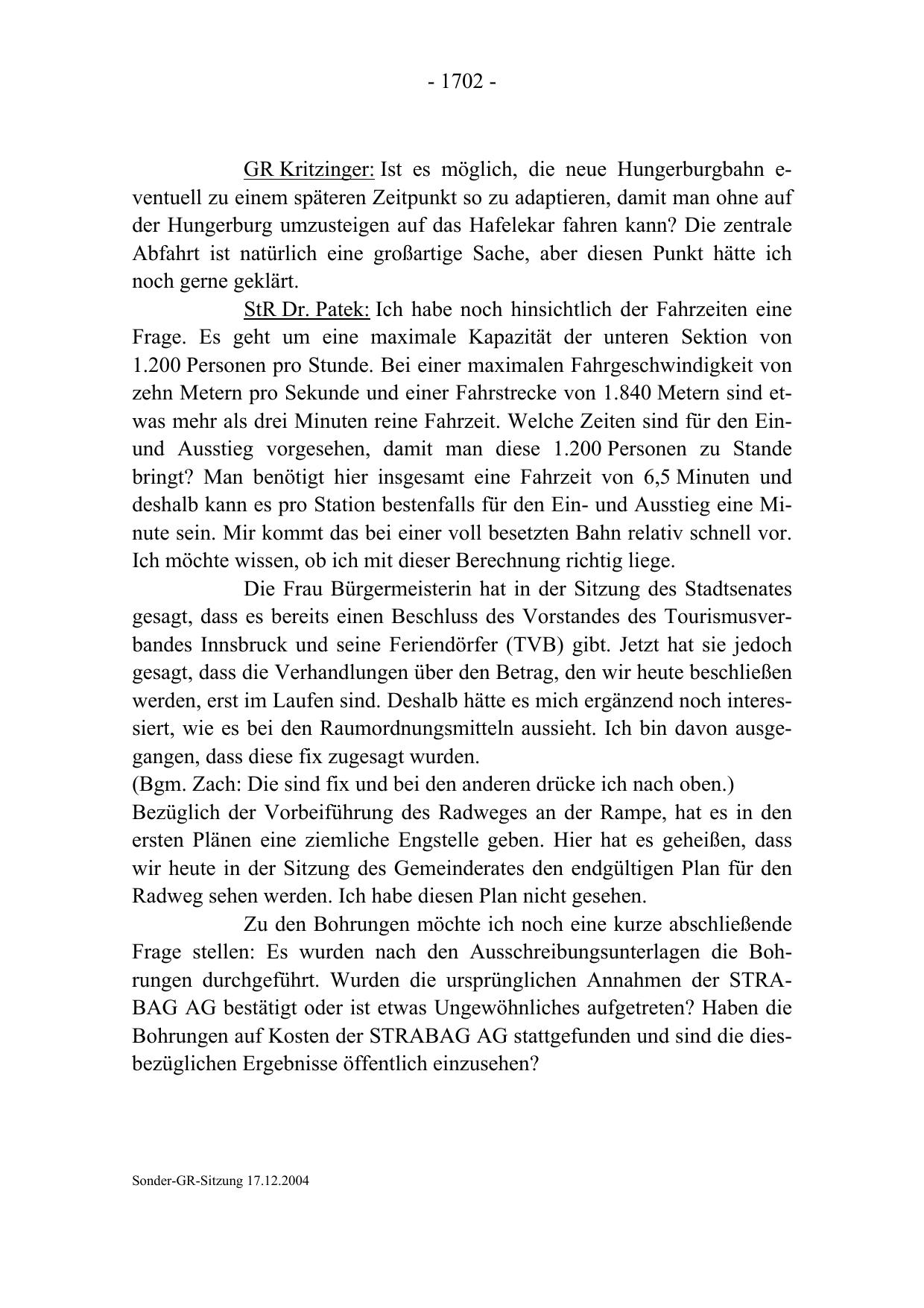 - 1702 -

GR Kritzinger: Ist es möglich, die neue Hungerburgbahn eventuell zu einem späteren Zeitpunkt so zu adaptieren, damit man ohne auf der Hungerburg umzusteigen auf das Hafelekar fahren kann? Die zentrale Abfahrt ist natürlich eine großartige Sache, aber diesen Punkt hätte ich noch gerne geklärt.

StR Dr. Patek: Ich habe noch hinsichtlich der Fahrzeiten eine Frage. Es geht um eine maximale Kapazität der unteren Sektion von 1.200 Personen pro Stunde. Bei einer maximalen Fahrgeschwindigkeit von zehn Metern pro Sekunde und einer Fahrstrecke von 1.840 Metern sind etwas mehr als drei Minuten reine Fahrzeit. Welche Zeiten sind für den Ein- und Ausstieg vorgesehen, damit man diese 1.200 Personen zu Stande bringt? Man benötigt hier insgesamt eine Fahrzeit von 6,5 Minuten und deshalb kann es pro Station bestenfalls für den Ein- und Ausstieg eine Minute sein. Mir kommt das bei einer voll besetzten Bahn relativ schnell vor. Ich möchte wissen, ob ich mit dieser Berechnung richtig liege.

Die Frau Bürgermeisterin hat in der Sitzung des Stadtsenates gesagt, dass es bereits einen Beschluss des Vorstandes des Tourismusverbandes Innsbruck und seine Feriendörfer (TVB) gibt. Jetzt hat sie jedoch gesagt, dass die Verhandlungen über den Betrag, den wir heute beschließen werden, erst im Laufen sind. Deshalb hätte es mich ergänzend noch interessiert, wie es bei den Raumordnungsmitteln aussieht. Ich bin davon ausgegangen, dass diese fix zugesagt wurden.
(Bgm. Zach: Die sind fix und bei den anderen drücke ich nach oben.)
Bezüglich der Vorbeiführung des Radweges an der Rampe, hat es in den ersten Plänen eine ziemliche Engstelle geben. Hier hat es geheißen, dass wir heute in der Sitzung des Gemeinderates den endgültigen Plan für den Radweg sehen werden. Ich habe diesen Plan nicht gesehen.

Zu den Bohrungen möchte ich noch eine kurze abschließende Frage stellen: Es wurden nach den Ausschreibungsunterlagen die Bohrungen durchgeführt. Wurden die ursprünglichen Annahmen der STRABAG AG bestätigt oder ist etwas Ungewöhnliches aufgetreten? Haben die Bohrungen auf Kosten der STRABAG AG stattgefunden und sind die diesbezüglichen Ergebnisse öffentlich einzusehen?

Sonder-GR-Sitzung 17.12.2004